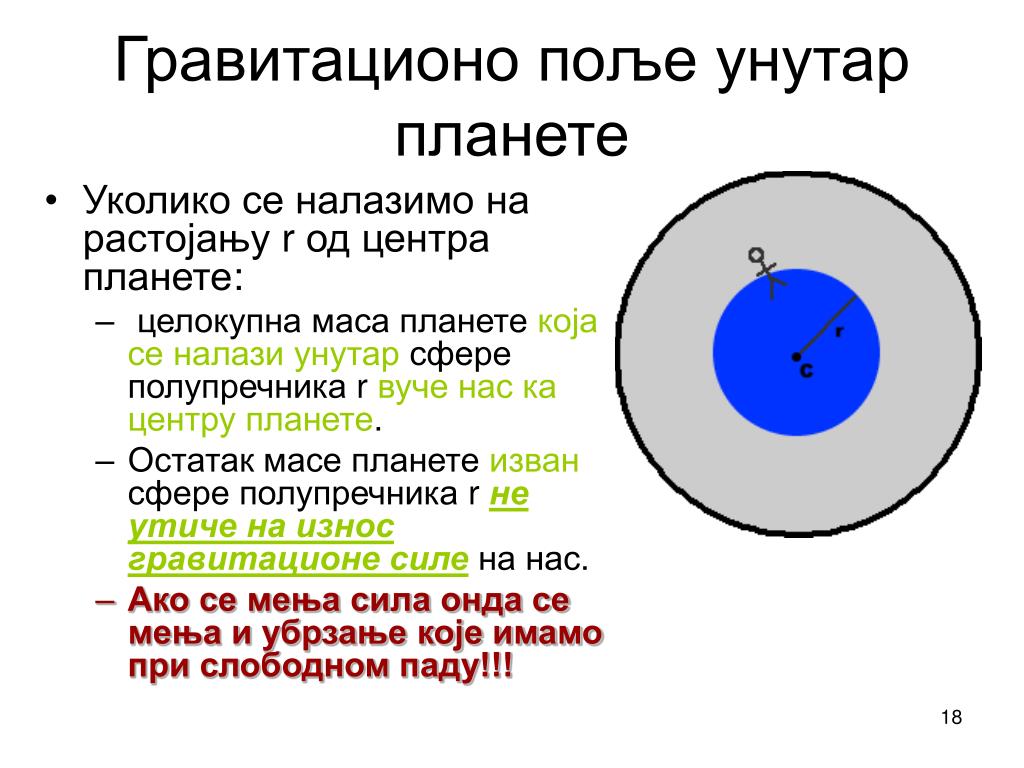 Гравитационо поље унутар планете

• Уколико се налазимо на растојању r од центра планете:
– целокупна маса планете која се налази унутар сфере полупречника r вуче нас ка центру планете.
– Остатак масе планете изван сфере полупречника r не утиче на износ гравитационе силе на нас.
– Ако се мења сила онда се мења и убрзање које имамо при слободном паду!!!

r
c

18